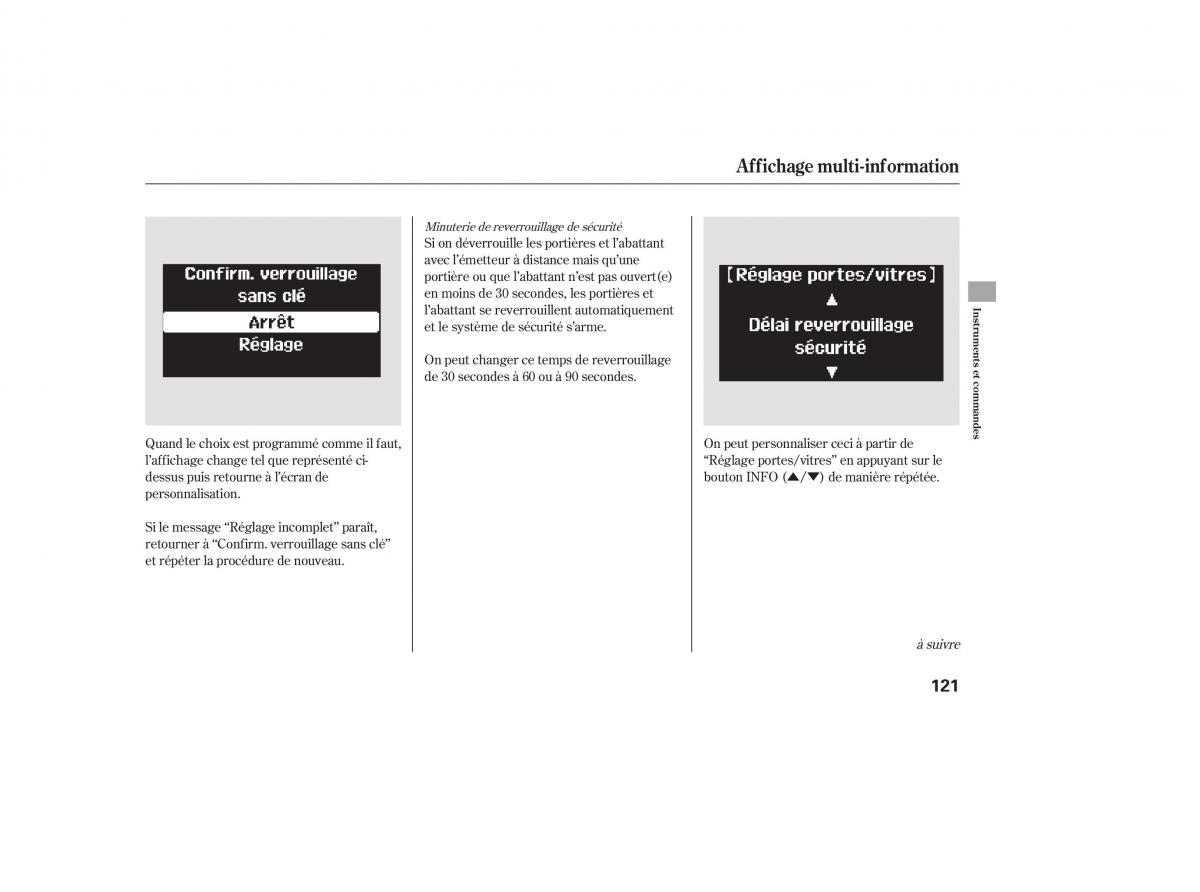 Affichage multi-information

Confirm. verrouillage sans clé
Arrêt
Réglage

Quand le choix est programmé comme il faut, l'affichage change tel que représenté ci-dessus puis retourne à l'écran de personnalisation.

Si le message "Réglage incomplet" paraît, retourner à "Confirm. verrouillage sans clé" et répéter la procédure de nouveau.

Minuterie de reverrouillage de sécurité
Si on déverrouille les portières et l'abattant avec l'émetteur à distance mais qu'une portière ou que l'abattant n'est pas ouvert(e) en moins de 30 secondes, les portières et l'abattant se reverrouillent automatiquement et le système de sécurité s'arme.

On peut changer ce temps de reverrouillage de 30 secondes à 60 ou à 90 secondes.

[Réglage portes/vitres]
▲
Délai reverrouillage sécurité
▼

On peut personnaliser ceci à partir de "Réglage portes/vitres" en appuyant sur le bouton INFO (▲/▼) de manière répétée.

Instruments et commandes

à suivre

121